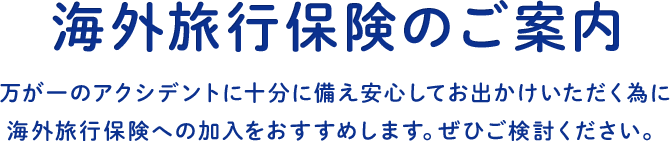 海外旅行保険のご案内

万が一のアクシデントに十分に備え安心してお出かけいただく為に海外旅行保険への加入をおすすめします。ぜひご検討ください。